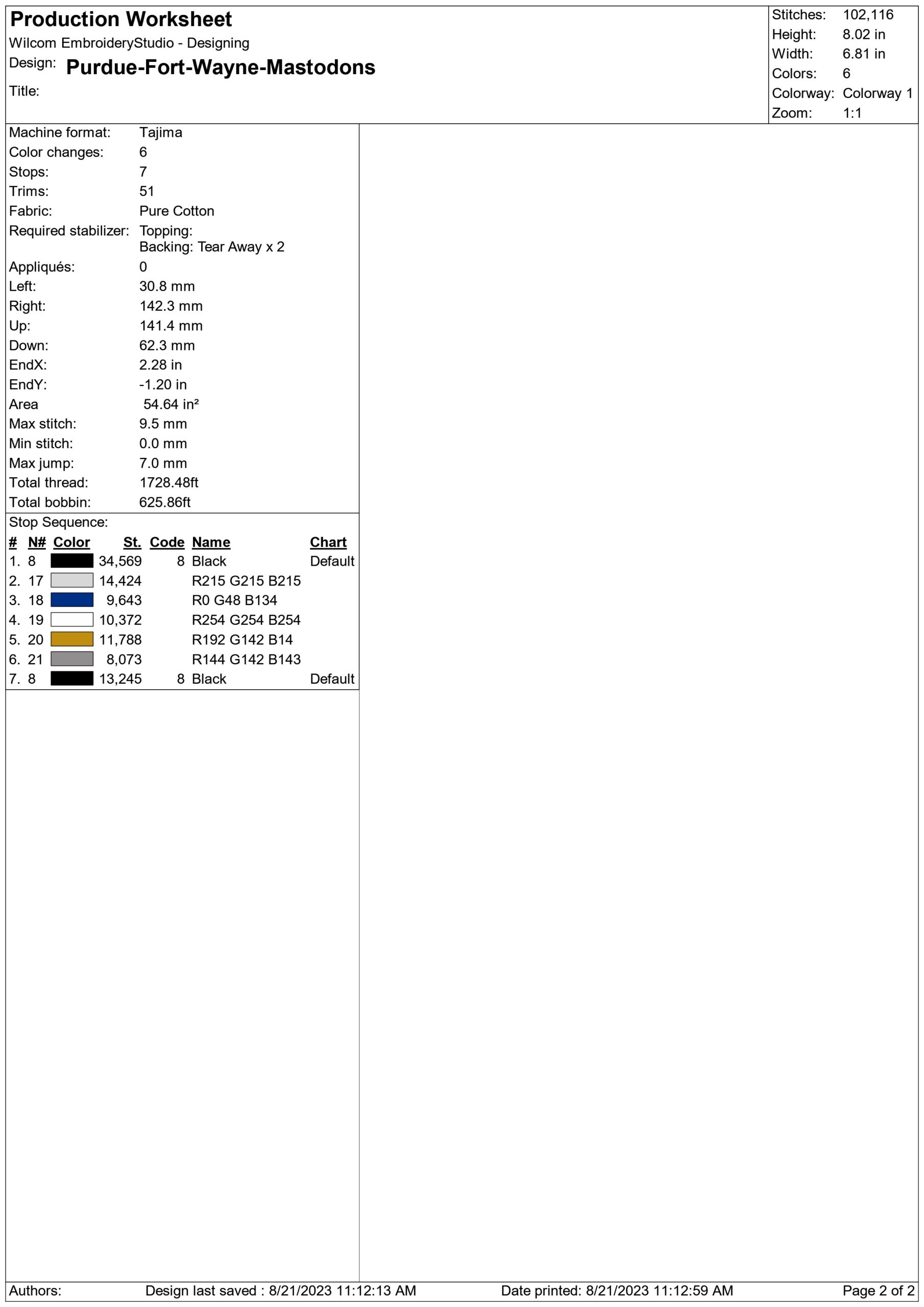 Production Worksheet
Wilcom EmbroideryStudio - Designing
Design: Purdue-Fort-Wayne-Mastodons
Title:

Stitches: 102,116
Height: 8.02 in
Width: 6.81 in
Colors: 6
Colorway: Colorway 1
Zoom: 1:1

Machine format: Tajima
Color changes: 6
Stops: 7
Trims: 51
Fabric: Pure Cotton
Required stabilizer: Topping:
Backing: Tear Away x 2
Appliqués: 0
Left: 30.8 mm
Right: 142.3 mm
Up: 141.4 mm
Down: 62.3 mm
EndX: 2.28 in
EndY: -1.20 in
Area 54.64 in²
Max stitch: 9.5 mm
Min stitch: 0.0 mm
Max jump: 7.0 mm
Total thread: 1728.48ft
Total bobbin: 625.86ft

Stop Sequence:
| # | N# | Color | St. | Code | Name | Chart |
|---|---|---|---|---|---|---|
| 1. | 8 | | 34,569 | 8 | Black | Default |
| 2. | 17 | | 14,424 | | R215 G215 B215 | |
| 3. | 18 | | 9,643 | | R0 G48 B134 | |
| 4. | 19 | | 10,372 | | R254 G254 B254 | |
| 5. | 20 | | 11,788 | | R192 G142 B14 | |
| 6. | 21 | | 8,073 | | R144 G142 B143 | |
| 7. | 8 | | 13,245 | 8 | Black | Default |

Authors: Design last saved : 8/21/2023 11:12:13 AM Date printed: 8/21/2023 11:12:59 AM Page 2 of 2